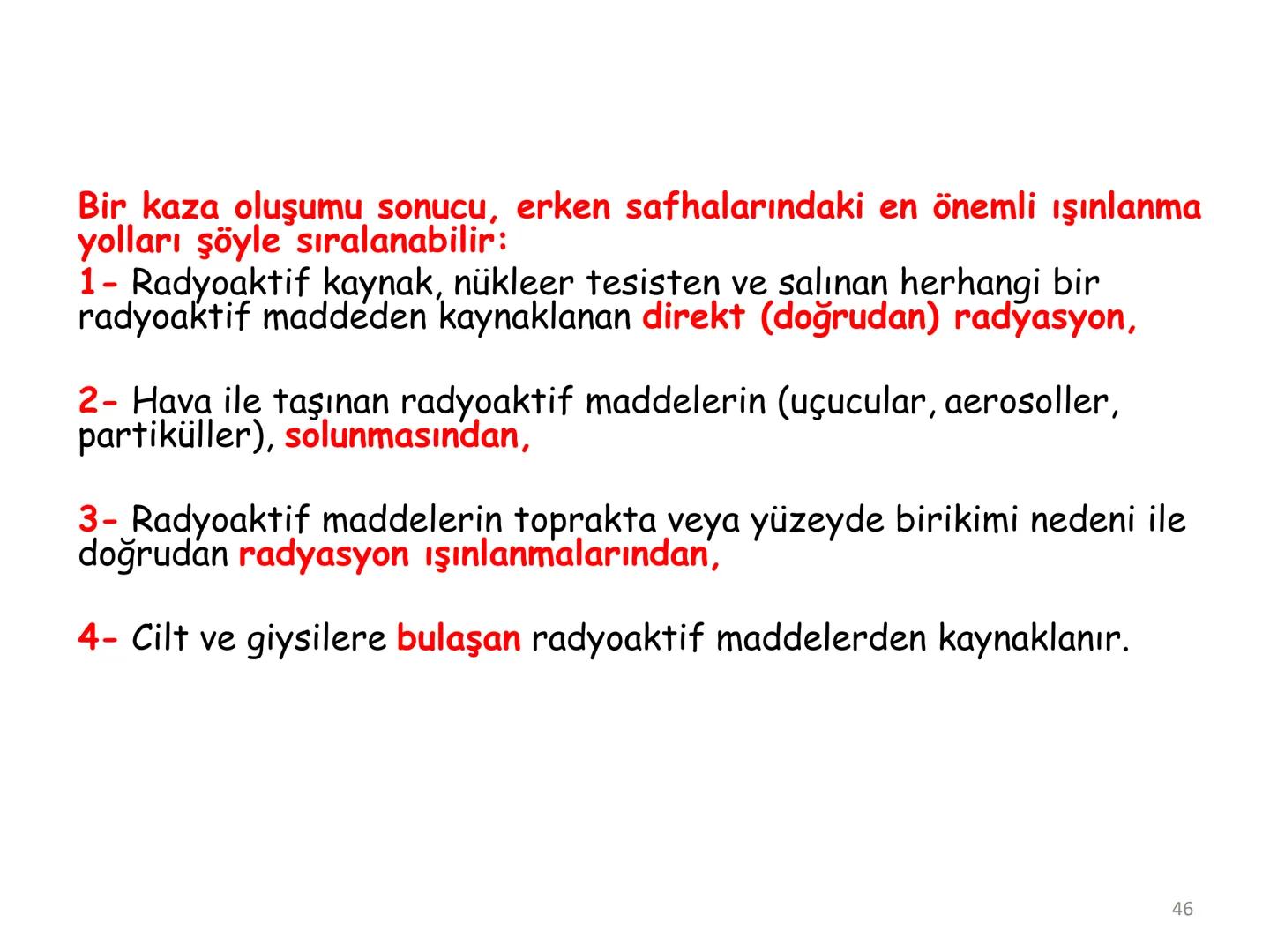 Bir kaza oluşumu sonucu, erken safhalarındaki en önemli ışınlanma yolları şöyle sıralanabilir:

1- Radyoaktif kaynak, nükleer tesisten ve salınan herhangi bir radyoaktif maddeden kaynaklanan direkt (doğrudan) radyasyon,

2- Hava ile taşınan radyoaktif maddelerin (uçucular, aerosoller, partiküller), solunmasından,

3- Radyoaktif maddelerin toprakta veya yüzeyde birikimi nedeni ile doğrudan radyasyon ışınlanmalarından,

4- Cilt ve giysilere bulaşan radyoaktif maddelerden kaynaklanır.

46